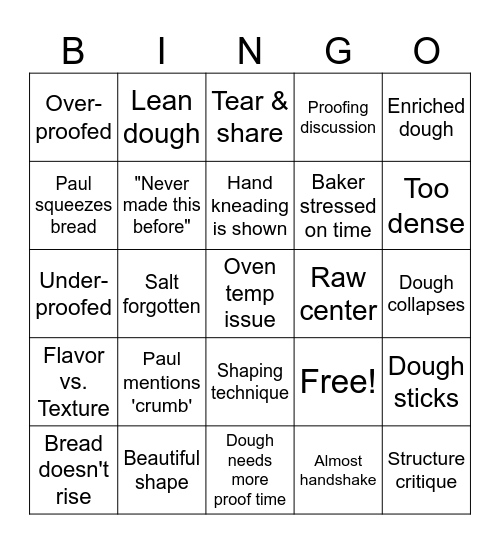 | B | I | N | G | O |
|---|---|---|---|---|
| Over-proofed | Lean dough | Tear & share | Proofing discussion | Enriched dough |
| Paul squeezes bread | "Never made this before" | Hand kneading is shown | Baker stressed on time | Too dense |
| Under-proofed | Salt forgotten | Oven temp issue | Raw center | Dough collapses |
| Flavor vs. Texture | Paul mentions 'crumb' | Shaping technique | Free! | Dough sticks |
| Bread doesn't rise | Beautiful shape | Dough needs more proof time | Almost handshake | Structure critique |